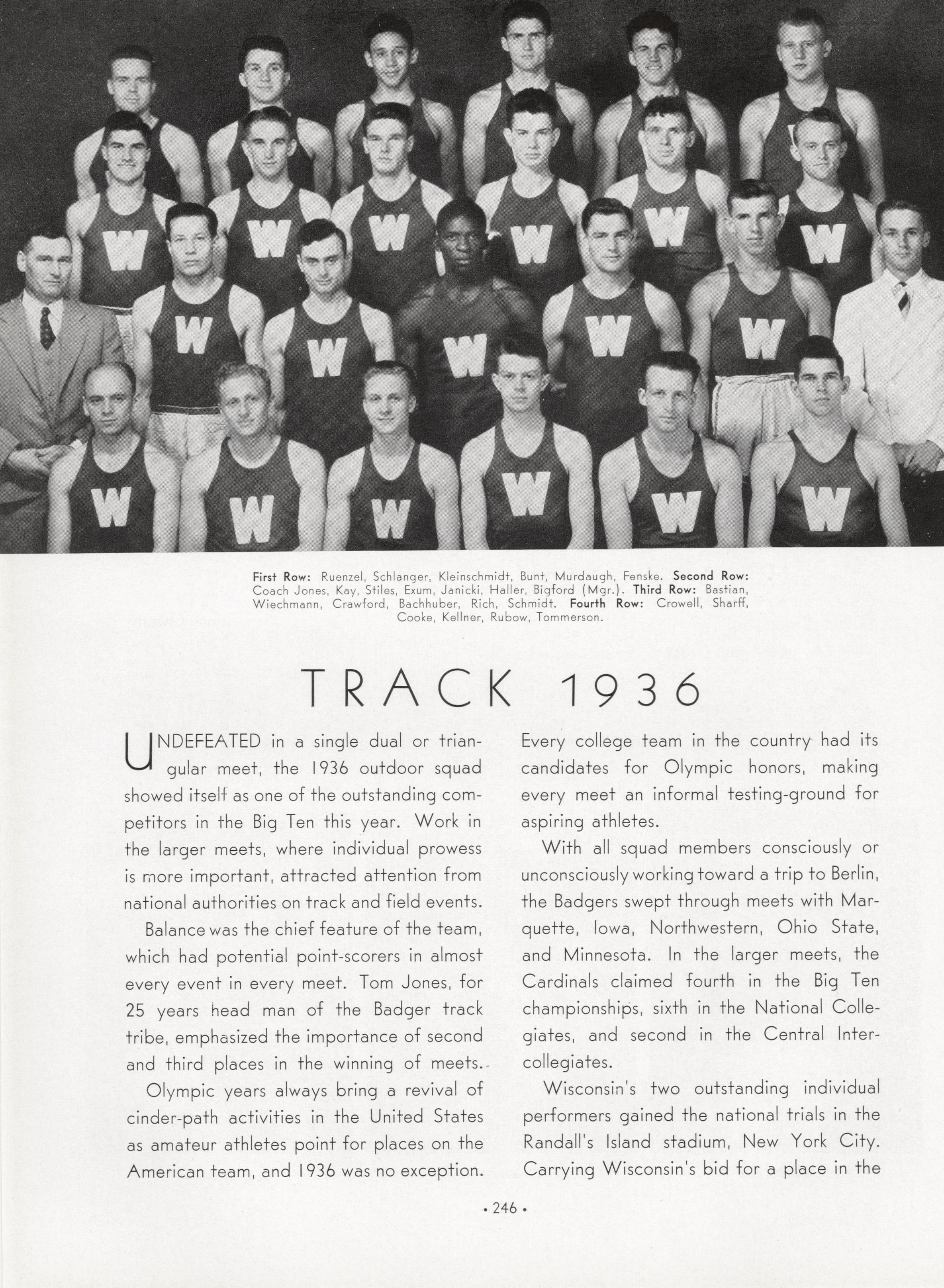 First Row: Ruenzel, Schlanger, Kleinschmidt, Bunt, Murdaugh, Fenske. Second Row: Coach Jones, Kay, Stiles, Exum, Janicki, Haller, Bigford (Mgr.). Third Row: Bastian, Wiechmann, Crawford, Bachhuber, Rich, Schmidt. Fourth Row: Crowell, Sharff, Cooke, Kellner, Rubow, Tommerson.

TRACK 1936

UNDEFEATED in a single dual or triangular meet, the 1936 outdoor squad showed itself as one of the outstanding competitors in the Big Ten this year. Work in the larger meets, where individual prowess is more important, attracted attention from national authorities on track and field events.

Balance was the chief feature of the team, which had potential point-scorers in almost every event in every meet. Tom Jones, for 25 years head man of the Badger track tribe, emphasized the importance of second and third places in the winning of meets.

Olympic years always bring a revival of cinder-path activities in the United States as amateur athletes point for places on the American team, and 1936 was no exception.

Every college team in the country had its candidates for Olympic honors, making every meet an informal testing-ground for aspiring athletes.

With all squad members consciously or unconsciously working toward a trip to Berlin, the Badgers swept through meets with Marquette, Iowa, Northwestern, Ohio State, and Minnesota. In the larger meets, the Cardinals claimed fourth in the Big Ten championships, sixth in the National Collegiates, and second in the Central Intercollegiates.

Wisconsin's two outstanding individual performers gained the national trials in the Randall's Island stadium, New York City. Carrying Wisconsin's bid for a place in the

• 246 •